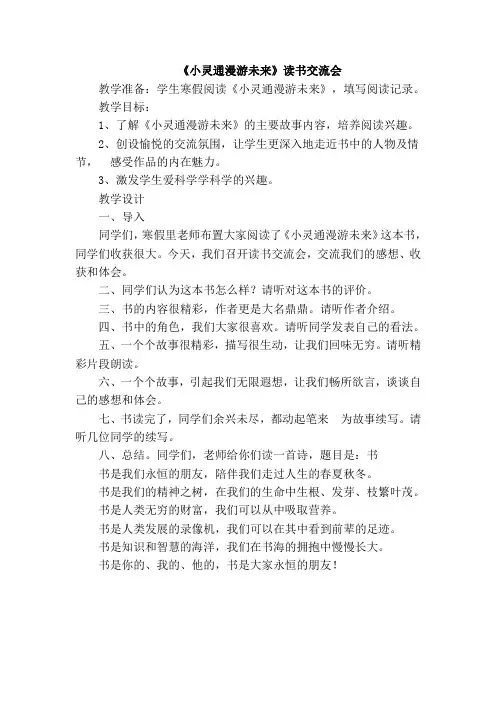 《小灵通漫游未来》读书交流会

教学准备：学生寒假阅读《小灵通漫游未来》，填写阅读记录。

教学目标：

1、了解《小灵通漫游未来》的主要故事内容，培养阅读兴趣。

2、创设愉悦的交流氛围，让学生更深入地走近书中的人物及情节， 感受作品的内在魅力。

3、激发学生爱科学学科学的兴趣。

教学设计

一、导入

同学们，寒假里老师布置大家阅读了《小灵通漫游未来》这本书，同学们收获很大。今天，我们召开读书交流会，交流我们的感想、收获和体会。

二、同学们认为这本书怎么样？请听对这本书的评价。

三、书的内容很精彩，作者更是大名鼎鼎。请听作者介绍。

四、书中的角色，我们大家很喜欢。请听同学发表自己的看法。

五、一个个故事很精彩，描写很生动，让我们回味无穷。请听精彩片段朗读。

六、一个个故事，引起我们无限遐想，让我们畅所欲言，谈谈自己的感想和体会。

七、书读完了，同学们余兴未尽，都动起笔来 为故事续写。请听几位同学的续写。

八、总结。同学们，老师给你们读一首诗，题目是：书

书是我们永恒的朋友，陪伴我们走过人生的春夏秋冬。

书是我们的精神之树，在我们的生命中生根、发芽、枝繁叶茂。

书是人类无穷的财富，我们可以从中吸取营养。

书是人类发展的录像机，我们可以在其中看到前辈的足迹。

书是知识和智慧的海洋，我们在书海的拥抱中慢慢长大。

书是你的、我的、他的，书是大家永恒的朋友！